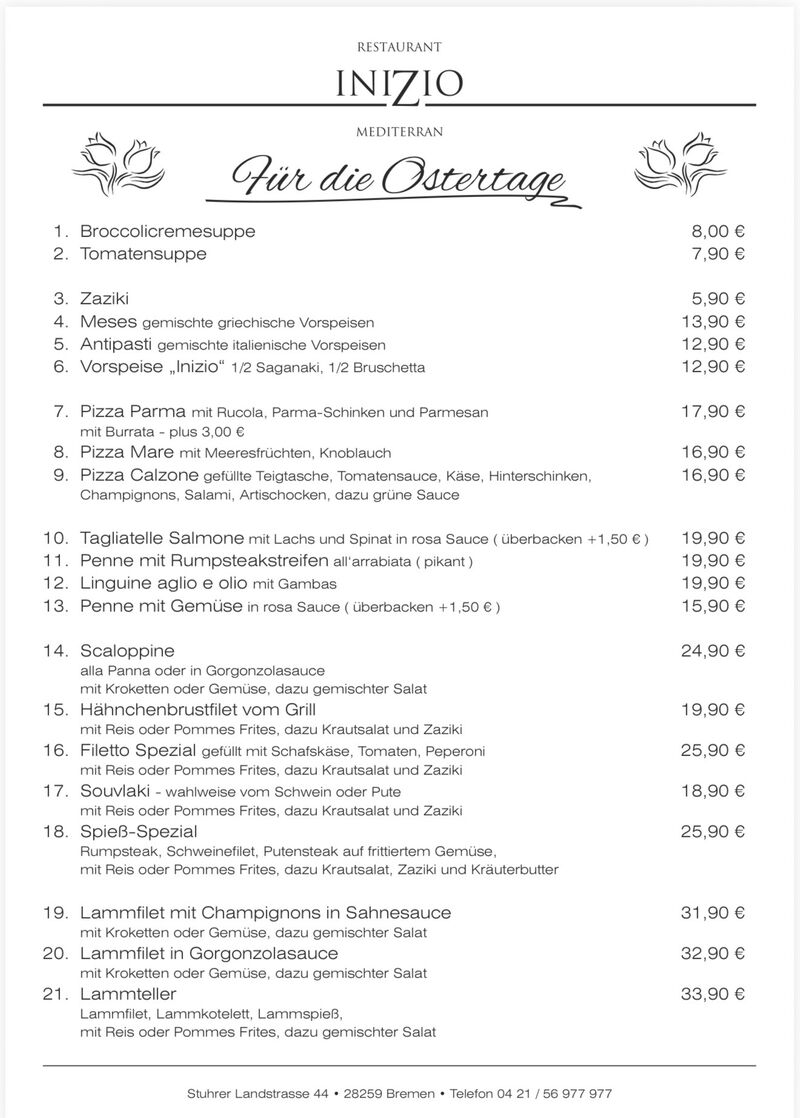 RESTAURANT
INIZIO
MEDITERRAN

Für die Ostertage

1. Broccolicremesuppe 8,00 €
2. Tomatensuppe 7,90 €

3. Zaziki 5,90 €
4. Meses gemischte griechische Vorspeisen 13,90 €
5. Antipasti gemischte italienische Vorspeisen 12,90 €
6. Vorspeise „Inizio“ 1/2 Saganaki, 1/2 Bruschetta 12,90 €

7. Pizza Parma mit Rucola, Parma-Schinken und Parmesan 17,90 €
mit Burrata - plus 3,00 €
8. Pizza Mare mit Meeresfrüchten, Knoblauch 16,90 €
9. Pizza Calzone gefüllte Teigtasche, Tomatensauce, Käse, Hinterschinken, Champignons, Salami, Artischocken, dazu grüne Sauce 16,90 €

10. Tagliatelle Salmone mit Lachs und Spinat in rosa Sauce ( überbacken +1,50 € ) 19,90 €
11. Penne mit Rumpsteakstreifen all'arrabiata ( pikant ) 19,90 €
12. Linguine aglio e olio mit Gambas 19,90 €
13. Penne mit Gemüse in rosa Sauce ( überbacken +1,50 € ) 15,90 €

14. Scaloppine 24,90 €
alla Panna oder in Gorgonzolasauce
mit Kroketten oder Gemüse, dazu gemischter Salat
15. Hähnchenbrustfilet vom Grill 19,90 €
mit Reis oder Pommes Frites, dazu Krautsalat und Zaziki
16. Filetto Spezial gefüllt mit Schafskäse, Tomaten, Peperoni 25,90 €
mit Reis oder Pommes Frites, dazu Krautsalat und Zaziki
17. Souvlaki - wahlweise vom Schwein oder Pute 18,90 €
mit Reis oder Pommes Frites, dazu Krautsalat und Zaziki
18. Spieß-Spezial 25,90 €
Rumpsteak, Schweinefilet, Putensteak auf frittiertem Gemüse,
mit Reis oder Pommes Frites, dazu Krautsalat, Zaziki und Kräuterbutter

19. Lammfilet mit Champignons in Sahnesauce 31,90 €
mit Kroketten oder Gemüse, dazu gemischter Salat
20. Lammfilet in Gorgonzolasauce 32,90 €
mit Kroketten oder Gemüse, dazu gemischter Salat
21. Lammteller 33,90 €
Lammfilet, Lammkotelett, Lammspieß,
mit Reis oder Pommes Frites, dazu gemischter Salat

Stuhrer Landstrasse 44 • 28259 Bremen • Telefon 04 21 / 56 977 977